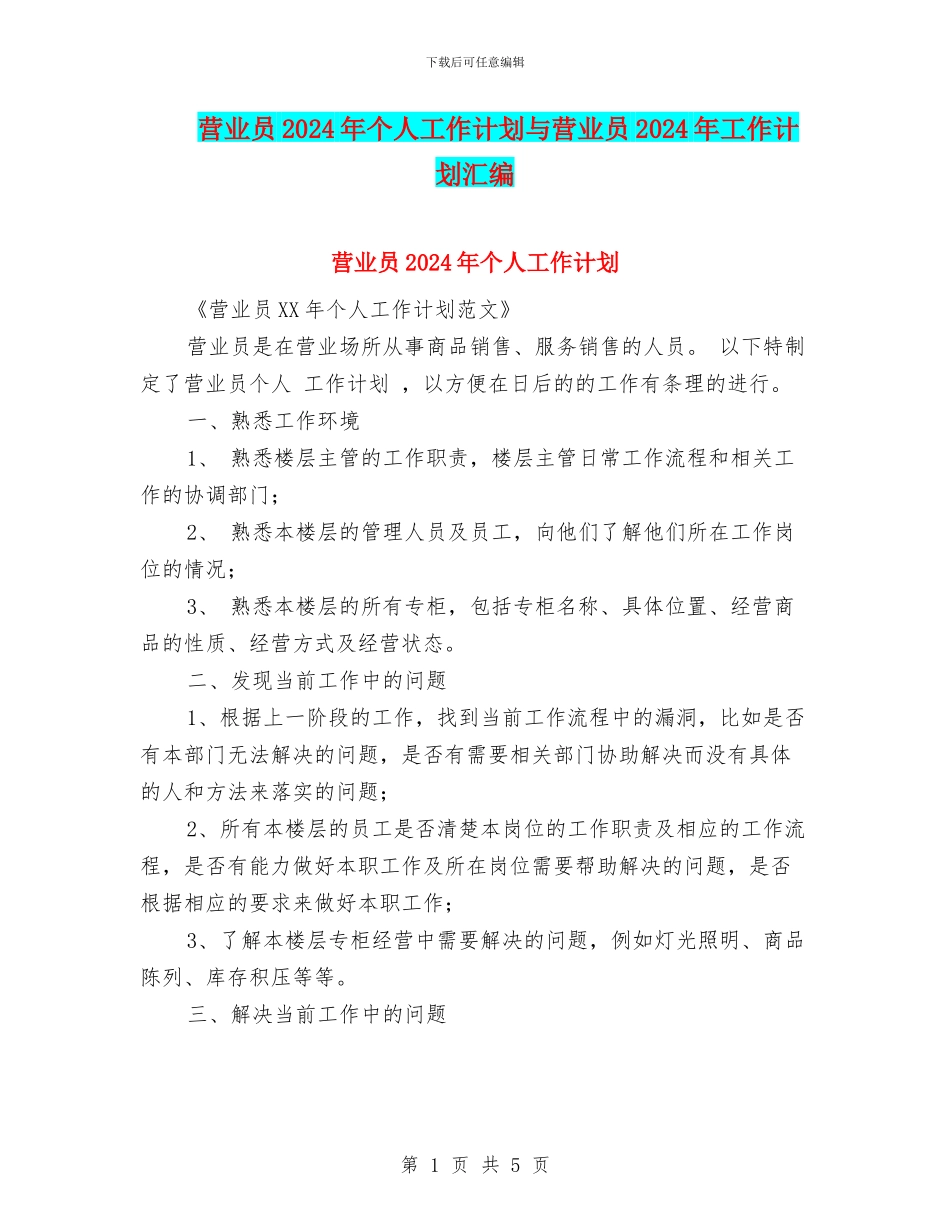 下载后可任意编辑

营业员2024年个人工作计划与营业员2024年工作计划汇编

营业员2024年个人工作计划

《营业员XX年个人工作计划范文》

营业员是在营业场所从事商品销售、服务销售的人员。 以下特制定了营业员个人 工作计划 ，以方便在日后的的工作有条理的进行。

一、熟悉工作环境

1、 熟悉楼层主管的工作职责，楼层主管日常工作流程和相关工作的协调部门；

2、 熟悉本楼层的管理人员及员工，向他们了解他们所在工作岗位的情况；

3、 熟悉本楼层的所有专柜，包括专柜名称、具体位置、经营商品的性质、经营方式及经营状态。

二、发现当前工作中的问题

1、根据上一阶段的工作，找到当前工作流程中的漏洞，比如是否有本部门无法解决的问题，是否有需要相关部门协助解决而没有具体的人和方法来落实的问题；

2、所有本楼层的员工是否清楚本岗位的工作职责及相应的工作流程，是否有能力做好本职工作及所在岗位需要帮助解决的问题，是否根据相应的要求来做好本职工作；

3、了解本楼层专柜经营中需要解决的问题，例如灯光照明、商品陈列、库存积压等等。

三、解决当前工作中的问题

第 1 页 共 5 页